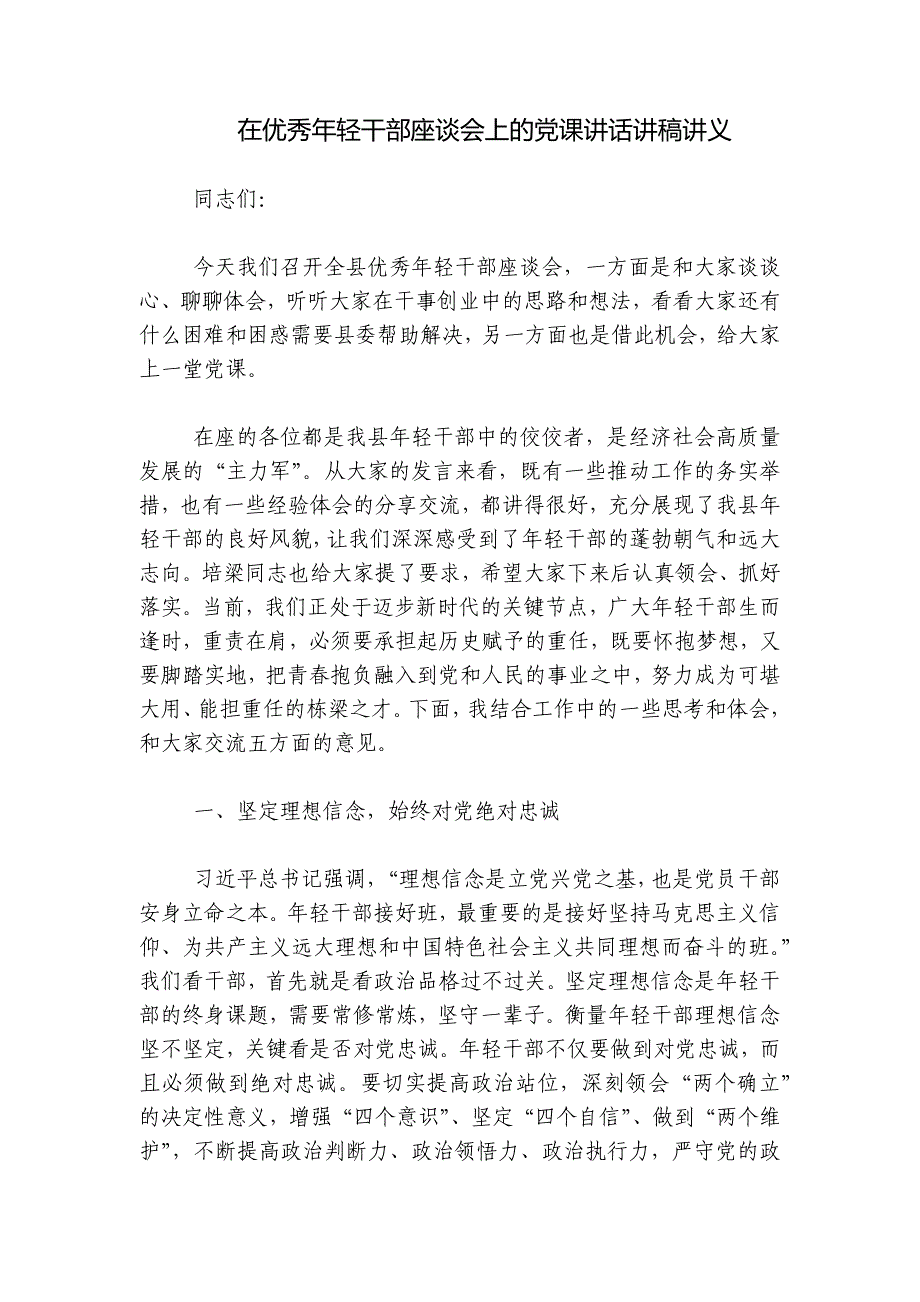 在优秀年轻干部座谈会上的党课讲话讲稿讲义

同志们:

今天我们召开全县优秀年轻干部座谈会，一方面是和大家谈谈心、聊聊体会，听听大家在干事创业中的思路和想法，看看大家还有什么困难和困惑需要县委帮助解决，另一方面也是借此机会，给大家上一堂党课。

在座的各位都是我县年轻干部中的佼佼者，是经济社会高质量发展的“主力军”。从大家的发言来看，既有一些推动工作的务实举措，也有一些经验体会的分享交流，都讲得很好，充分展现了我县年轻干部的良好风貌，让我们深深感受到了年轻干部的蓬勃朝气和远大志向。培梁同志也给大家提了要求，希望大家下来后认真领会、抓好落实。当前，我们正处于迈步新时代的关键节点，广大年轻干部生而逢时，重责在肩，必须要承担起历史赋予的重任，既要怀抱梦想，又要脚踏实地，把青春抱负融入到党和人民的事业之中，努力成为可堪大用、能担重任的栋梁之才。下面，我结合工作中的一些思考和体会，和大家交流五方面的意见。

一、坚定理想信念，始终对党绝对忠诚

习近平总书记强调，“理想信念是立党兴党之基，也是党员干部安身立命之本。年轻干部接好班，最重要的是接好坚持马克思主义信仰、为共产主义远大理想和中国特色社会主义共同理想而奋斗的班。”我们看干部，首先就是看政治品格过不过关。坚定理想信念是年轻干部的终身课题，需要常修常炼，坚守一辈子。衡量年轻干部理想信念坚不坚定，关键看是否对党忠诚。年轻干部不仅要做到对党忠诚，而且必须做到绝对忠诚。要切实提高政治站位，深刻领会“两个确立”的决定性意义，增强“四个意识”、坚定“四个自信”、做到“两个维护”，不断提高政治判断力、政治领悟力、政治执行力，严守党的政